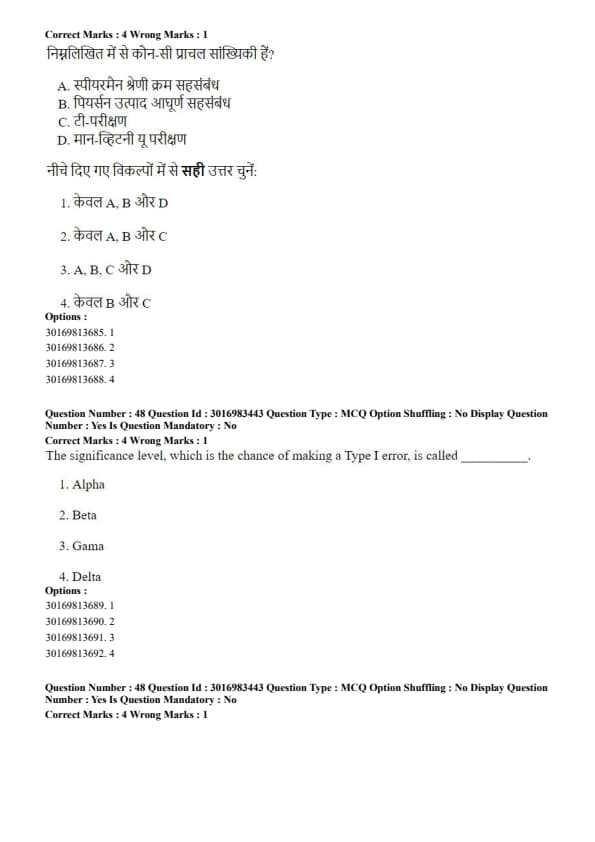 Correct Marks : 4 Wrong Marks : 1
निम्नलिखित में से कौन-सी प्राचल सांख्यिकी हैं?

A. स्पीयरमैन श्रेणी क्रम सहसंबंध
B. पियर्सन उत्पाद आघूर्ण सहसंबंध
C. टी-परीक्षण
D. मान-व्हिटनी यू परीक्षण

नीचे दिए गए विकल्पों में से सही उत्तर चुनें:

1. केवल A, B और D

2. केवल A, B और C

3. A, B, C और D

4. केवल B और C
Options :
30169813685. 1
30169813686. 2
30169813687. 3
30169813688. 4

Question Number : 48 Question Id : 3016983443 Question Type : MCQ Option Shuffling : No Display Question Number : Yes Is Question Mandatory : No
Correct Marks : 4 Wrong Marks : 1
The significance level, which is the chance of making a Type I error, is called ____.

1. Alpha

2. Beta

3. Gama

4. Delta
Options :
30169813689. 1
30169813690. 2
30169813691. 3
30169813692. 4

Question Number : 48 Question Id : 3016983443 Question Type : MCQ Option Shuffling : No Display Question Number : Yes Is Question Mandatory : No
Correct Marks : 4 Wrong Marks : 1